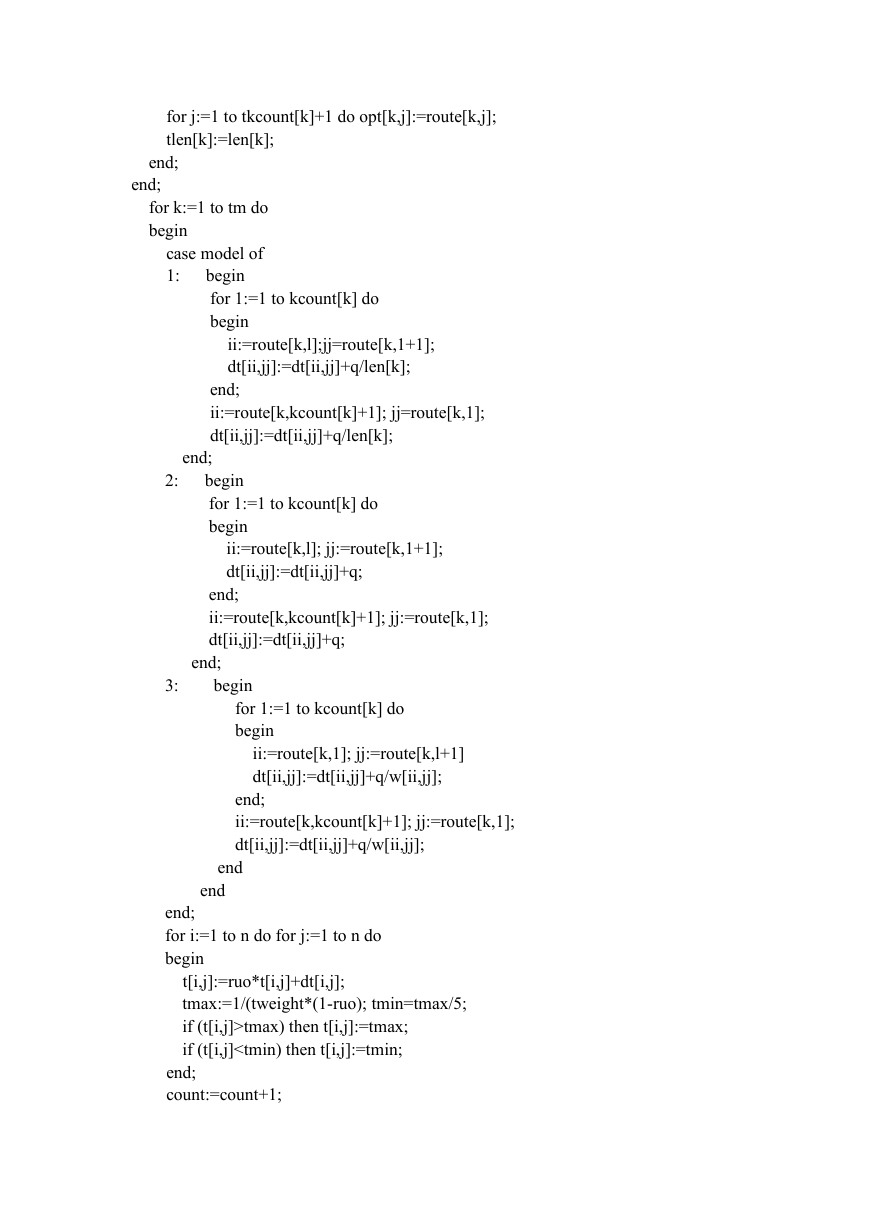 for j:=1 to tkcount[k]+1 do opt[k,j]:=route[k,j];
tlen[k]:=len[k];
end;
end;
for k:=1 to tm do
begin
case model of
1: begin
for 1:=1 to kcount[k] do
begin
ii:=route[k,l];jj=route[k,1+1];
dt[ii,jj]:=dt[ii,jj]+q/len[k];
end;
ii:=route[k,kcount[k]+1]; jj=route[k,1];
dt[ii,jj]:=dt[ii,jj]+q/len[k];
end;
2: begin
for 1:=1 to kcount[k] do
begin
ii:=route[k,l]; jj:=route[k,1+1];
dt[ii,jj]:=dt[ii,jj]+q;
end;
ii:=route[k,kcount[k]+1]; jj:=route[k,1];
dt[ii,jj]:=dt[ii,jj]+q;
end;
3: begin
for 1:=1 to kcount[k] do
begin
ii:=route[k,1]; jj:=route[k,l+1]
dt[ii,jj]:=dt[ii,jj]+q/w[ii,jj];
end;
ii:=route[k,kcount[k]+1]; jj:=route[k,1];
dt[ii,jj]:=dt[ii,jj]+q/w[ii,jj];
end
end
end;
for i:=1 to n do for j:=1 to n do
begin
t[i,j]:=ruo*t[i,j]+dt[i,j];
tmax:=1/(tweight*(1-ruo); tmin=tmax/5;
if (t[i,j]>tmax) then t[i,j]:=tmax;
if (t[i,j]<tmin) then t[i,j]:=tmin;
end;
count:=count+1;